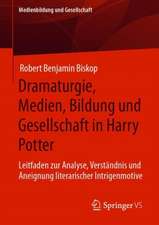 Medienbildung und Gesellschaft

Robert Benjamin Biskop

Dramaturgie, Medien, Bildung und Gesellschaft in Harry Potter

Leitfaden zur Analyse, Verständnis und Aneignung literarischer Intrigenmotive

Springer VS